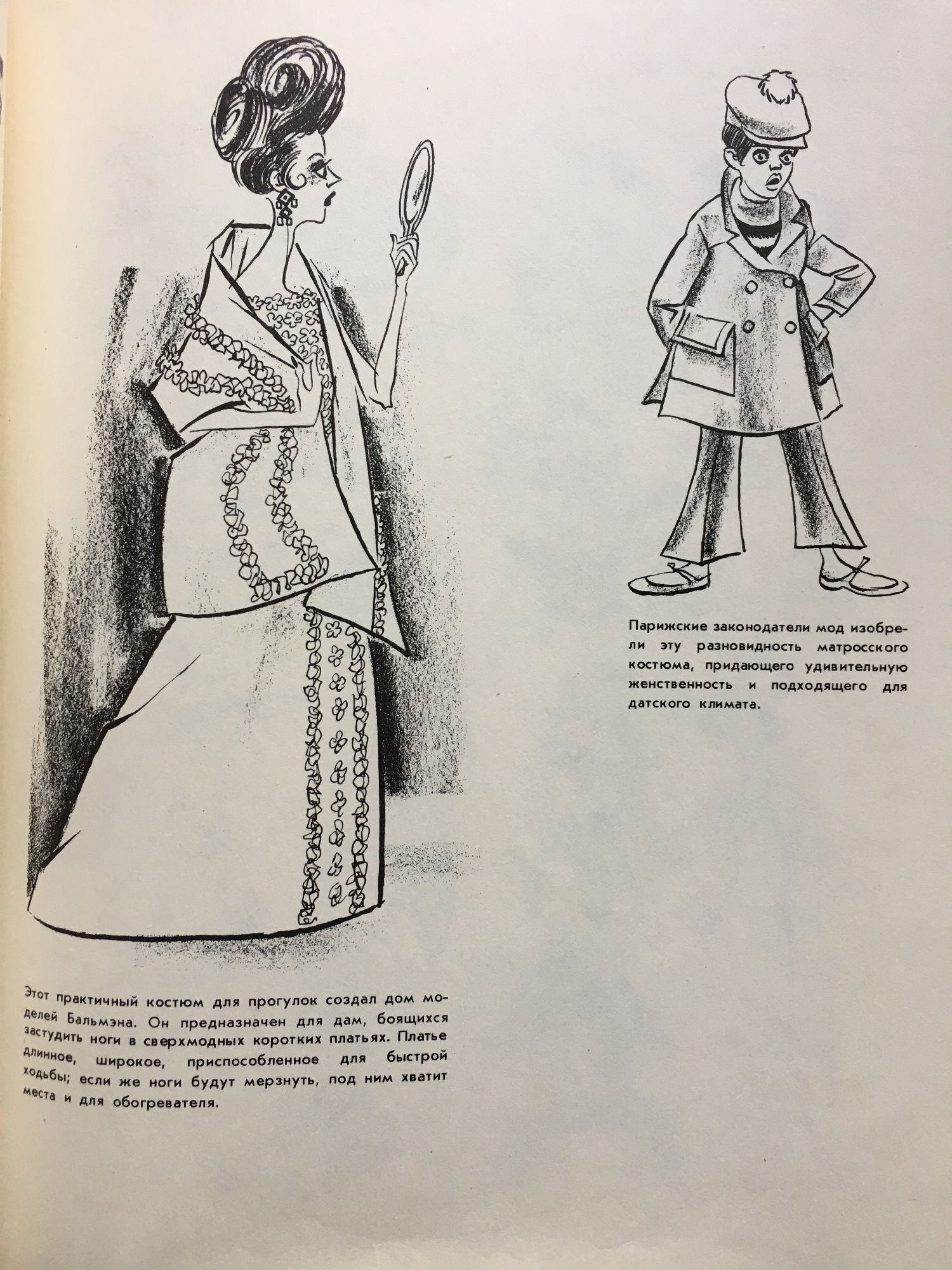 Парижские законодатели мод изобрели эту разновидность матросского костюма, придающего удивительную женственность и подходящего для датского климата.

Этот практичный костюм для прогулок создал дом моделей Бальмэна. Он предназначен для дам, боящихся застудить ноги в сверхмодных коротких платьях. Платье длинное, широкое, приспособленное для быстрой ходьбы; если же ноги будут мерзнуть, под ним хватит места и для обогревателя.